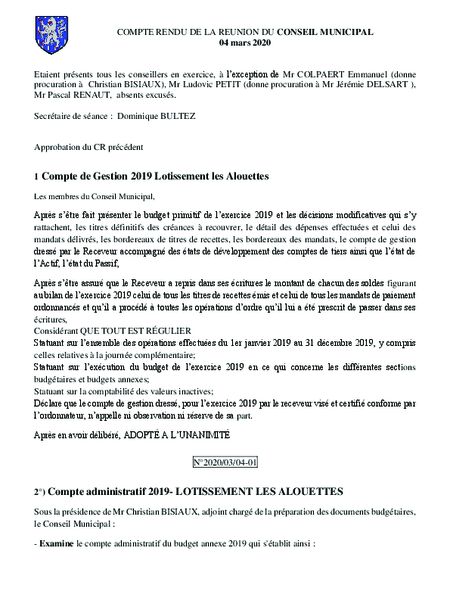 COMPTE RENDU DE LA REUNION DU CONSEIL MUNICIPAL
04 mars 2020

Etaient présents tous les conseillers en exercice, à l'exception de Mr COLPAERT Emmanuel (donne procuration à Christian BISIAUX), Mr Ludovic PETIT (donne procuration à Mr Jérémie DELSART ), Mr Pascal RENAUT, absents excusés.

Secrétaire de séance : Dominique BULTEZ

Approbation du CR précédent

1 Compte de Gestion 2019 Lotissement les Alouettes

Les membres du Conseil Municipal,

Après s'être fait présenter le budget primitif de l'exercice 2019 et les décisions modificatives qui s'y rattachent, les titres définitifs des créances à recouvrer, le détail des dépenses effectuées et celui des mandats délivrés, les bordereaux de titres de recettes, les bordereaux des mandats, le compte de gestion dressé par le Receveur accompagné des états de développement des comptes de tiers ainsi que l'état de l'Actif, l'état du Passif,

Après s'être assuré que le Receveur a repris dans ses écritures le montant de chacun des soldes figurant au bilan de l'exercice 2019 celui de tous les titres de recettes émis et celui de tous les mandats de paiement ordonnancés et qu'il a procédé à toutes les opérations d'ordre qu'il lui a été prescrit de passer dans ses écritures,
Considérant QUE TOUT EST RÉGULIER
Statuant sur l'ensemble des opérations effectuées du 1er janvier 2019 au 31 décembre 2019, y compris celles relatives à la journée complémentaire;
Statuant sur l'exécution du budget de l'exercice 2019 en ce qui concerne les différentes sections budgétaires et budgets annexes;
Statuant sur la comptabilité des valeurs inactives;
Déclare que le compte de gestion dressé, pour l'exercice 2019 par le receveur visé et certifié conforme par l'ordonnateur, n'appelle ni observation ni réserve de sa part.

Après en avoir délibéré, ADOPTÉ A L'UNANIMITÉ

N°2020/03/04-01

2°) Compte administratif 2019- LOTISSEMENT LES ALOUETTES

Sous la présidence de Mr Christian BISIAUX, adjoint chargé de la préparation des documents budgétaires, le Conseil Municipal :

- Examine le compte administratif du budget annexe 2019 qui s'établit ainsi :